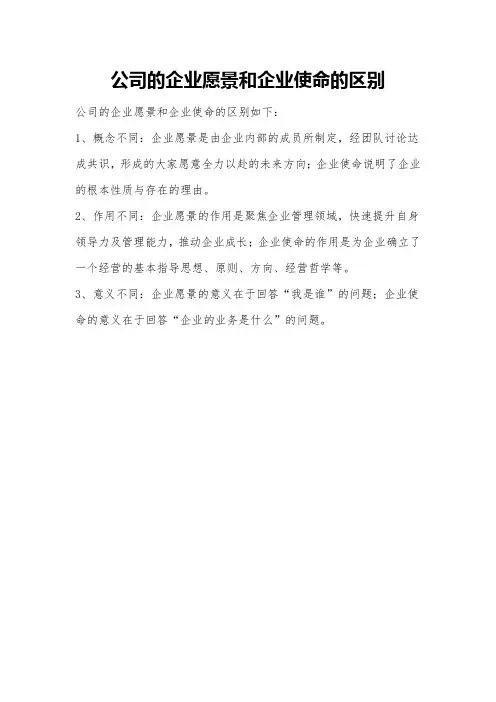 公司的企业愿景和企业使命的区别

公司的企业愿景和企业使命的区别如下：

1、概念不同：企业愿景是由企业内部的成员所制定，经团队讨论达成共识，形成的大家愿意全力以赴的未来方向；企业使命说明了企业的根本性质与存在的理由。

2、作用不同：企业愿景的作用是聚焦企业管理领域，快速提升自身领导力及管理能力，推动企业成长；企业使命的作用是为企业确立了一个经营的基本指导思想、原则、方向、经营哲学等。

3、意义不同：企业愿景的意义在于回答“我是谁”的问题；企业使命的意义在于回答“企业的业务是什么”的问题。